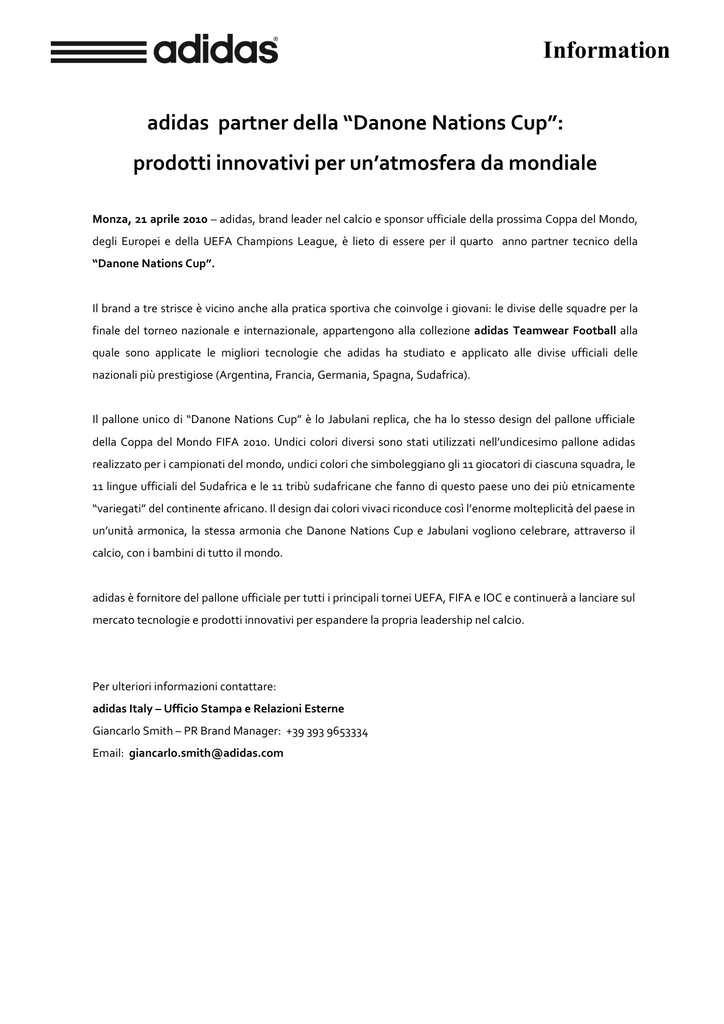 adidas®

Information

adidas partner della “Danone Nations Cup”:

prodotti innovativi per un’atmosfera da mondiale

Monza, 21 aprile 2010 – adidas, brand leader nel calcio e sponsor ufficiale della prossima Coppa del Mondo, degli Europei e della UEFA Champions League, è lieto di essere per il quarto anno partner tecnico della “Danone Nations Cup”.

Il brand a tre strisce è vicino anche alla pratica sportiva che coinvolge i giovani: le divise delle squadre per la finale del torneo nazionale e internazionale, appartengono alla collezione adidas Teamwear Football alla quale sono applicate le migliori tecnologie che adidas ha studiato e applicato alle divise ufficiali delle nazionali più prestigiose (Argentina, Francia, Germania, Spagna, Sudafrica).

Il pallone unico di “Danone Nations Cup” è lo Jabulani replica, che ha lo stesso design del pallone ufficiale della Coppa del Mondo FIFA 2010. Undici colori diversi sono stati utilizzati nell’undicesimo pallone adidas realizzato per i campionati del mondo, undici colori che simboleggiano gli 11 giocatori di ciascuna squadra, le 11 lingue ufficiali del Sudafrica e le 11 tribù sudafricane che fanno di questo paese uno dei più etnicamente “variegati” del continente africano. Il design dai colori vivaci riconduce così l’enorme molteplicità del paese in un’unità armonica, la stessa armonia che Danone Nations Cup e Jabulani vogliono celebrare, attraverso il calcio, con i bambini di tutto il mondo.

adidas è fornitore del pallone ufficiale per tutti i principali tornei UEFA, FIFA e IOC e continuerà a lanciare sul mercato tecnologie e prodotti innovativi per espandere la propria leadership nel calcio.

Per ulteriori informazioni contattare:
adidas Italy – Ufficio Stampa e Relazioni Esterne
Giancarlo Smith – PR Brand Manager: +39 393 9653334
Email: giancarlo.smith@adidas.com